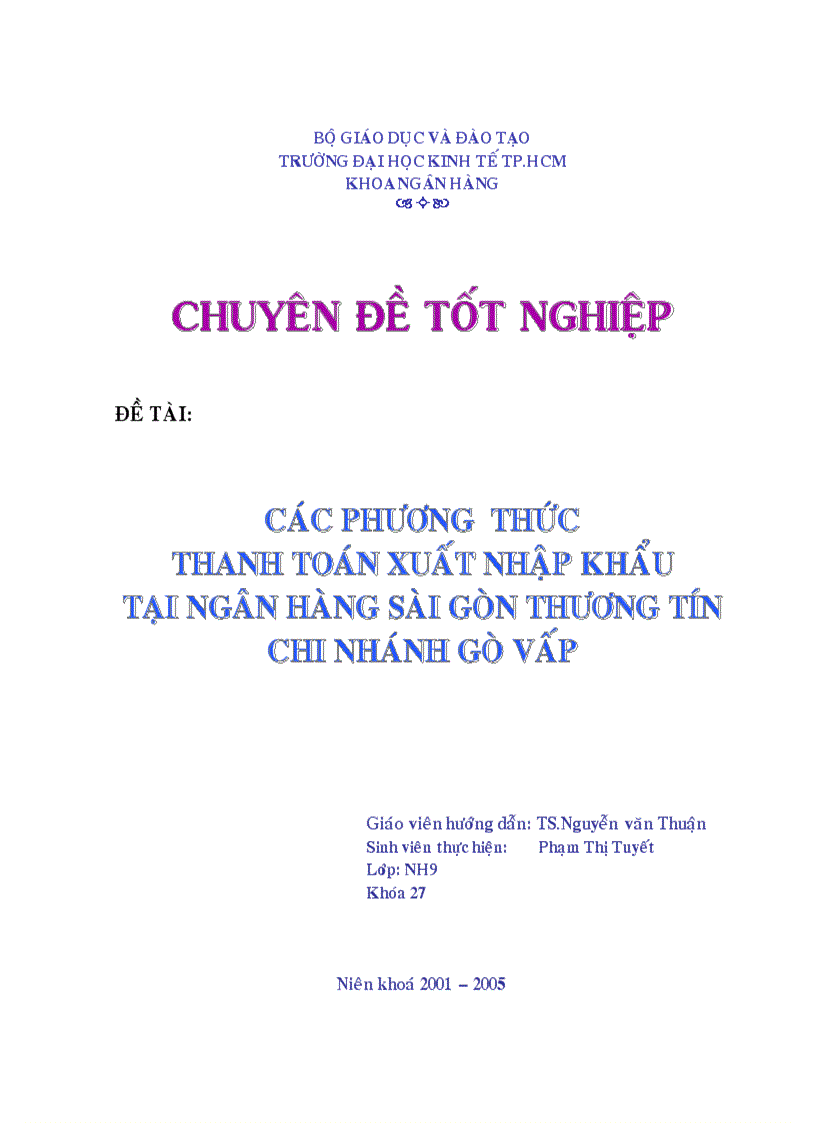 BỘ GIÁO DỤC VÀ ĐÀO TẠO
TRƯỜNG ĐẠI HỌC KINH TẾ TP.HCM
KHOA NGÂN HÀNG

CHUYÊN ĐỀ TỐT NGHIỆP

ĐỀ TÀI:

CÁC PHƯƠNG THỨC
THANH TOÁN XUẤT NHẬP KHẨU
TẠI NGÂN HÀNG SÀI GÒN THƯƠNG TÍN
CHI NHÁNH GÒ VẤP

Giáo viên hướng dẫn: TS.Nguyễn văn Thuận
Sinh viên thực hiện: Phạm Thị Tuyết
Lớp: NH9
Khóa 27

Niên khoá 2001 – 2005